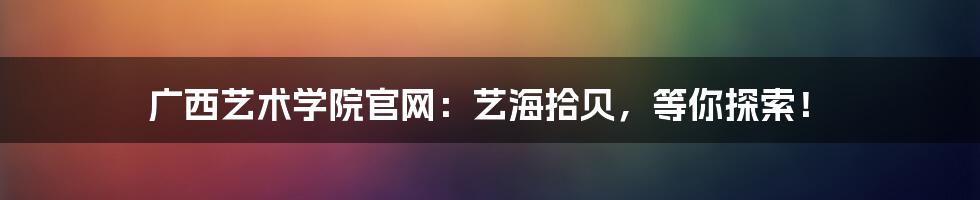 广西艺术学院官网：艺海拾贝，等你探索！